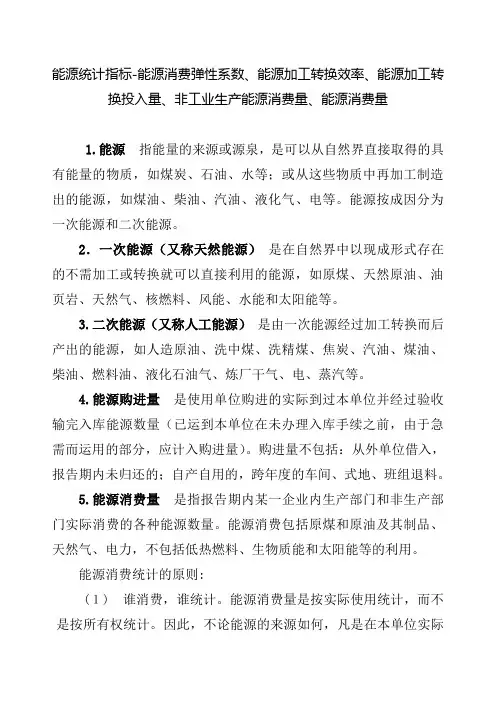 能源统计指标-能源消费弹性系数、能源加工转换效率、能源加工转换投入量、非工业生产能源消费量、能源消费量

1.能源　指能量的来源或源泉，是可以从自然界直接取得的具有能量的物质，如煤炭、石油、水等；或从这些物质中再加工制造出的能源，如煤油、柴油、汽油、液化气、电等。能源按成因分为一次能源和二次能源。

2．一次能源（又称天然能源）　是在自然界中以现成形式存在的不需加工或转换就可以直接利用的能源，如原煤、天然原油、油页岩、天然气、核燃料、风能、水能和太阳能等。

3.二次能源（又称人工能源）　是由一次能源经过加工转换而后产出的能源，如人造原油、洗中煤、洗精煤、焦炭、汽油、煤油、柴油、燃料油、液化石油气、炼厂干气、电、蒸汽等。

4.能源购进量　是使用单位购进的实际到过本单位并经过验收输完入库能源数量（已运到本单位在未办理入库手续之前，由于急需而运用的部分，应计入购进量）。购进量不包括：从外单位借入，报告期内未归还的；自产自用的，跨年度的车间、式地、班组退料。

5.能源消费量　是指报告期内某一企业内生产部门和非生产部门实际消费的各种能源数量。能源消费包括原煤和原油及其制品、天然气、电力，不包括低热燃料、生物质能和太阳能等的利用。

能源消费统计的原则：

（1）　谁消费，谁统计。能源消费量是按实际使用统计，而不是按所有权统计。因此，不论能源的来源如何，凡是在本单位实际